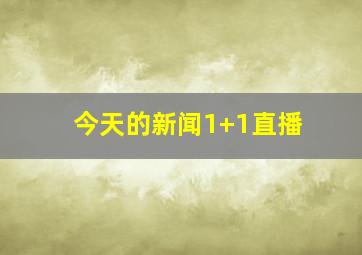 今天的新闻1+1直播